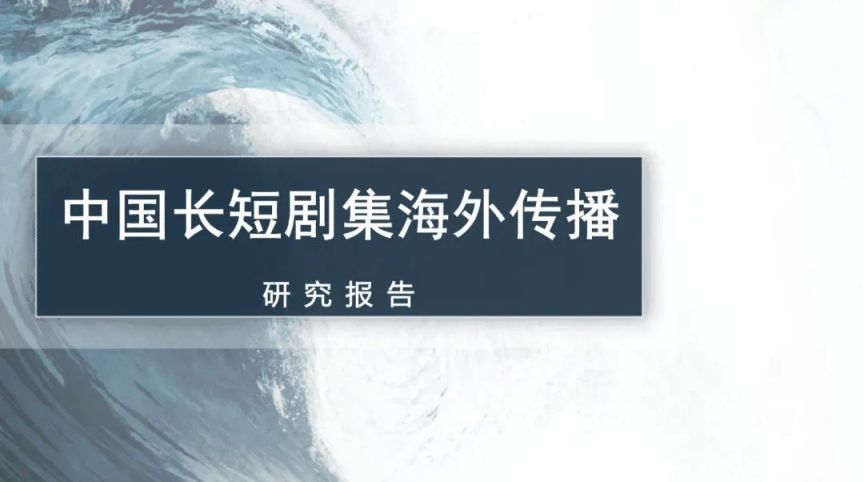 中国长短剧集海外传播

研究报告